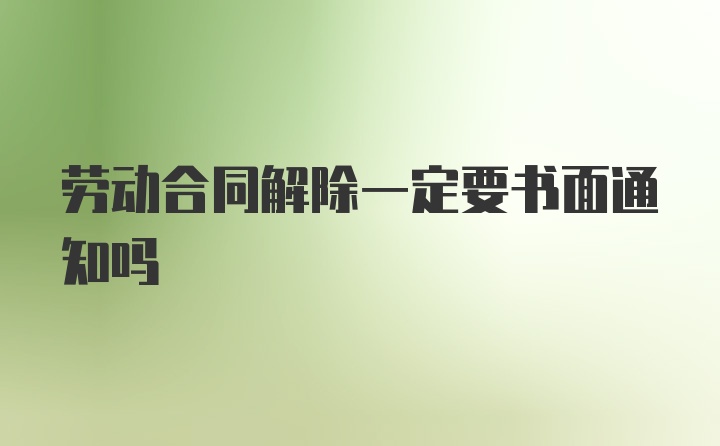 劳动合同解除一定要书面通知吗